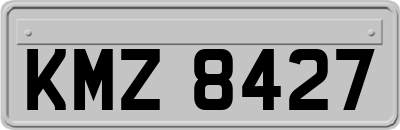 KMZ 8427